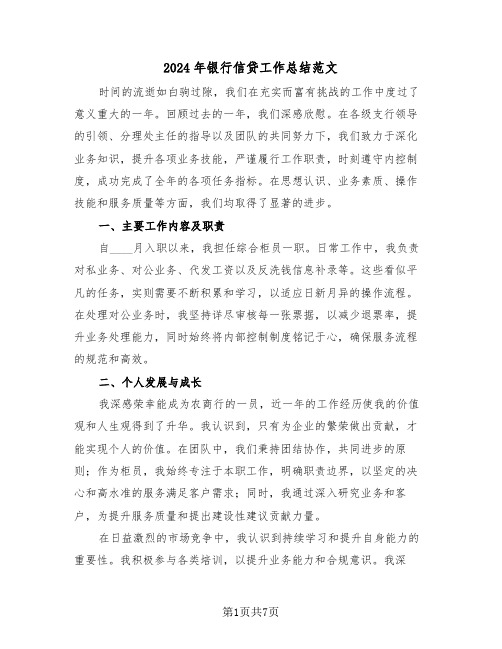 2024年银行信贷工作总结范文

时间的流逝如白驹过隙，我们在充实而富有挑战的工作中度过了意义重大的一年。回顾过去的一年，我们深感欣慰。在各级支行领导的引领、分理处主任的指导以及团队的共同努力下，我们致力于深化业务知识，提升各项业务技能，严谨履行工作职责，时刻遵守内控制度，成功完成了全年的各项任务指标。在思想认识、业务素质、操作技能和服务质量等方面，我们均取得了显著的进步。

一、主要工作内容及职责

自____月入职以来，我担任综合柜员一职。日常工作中，我负责对私业务、对公业务、代发工资以及反洗钱信息补录等。这些看似平凡的任务，实则需要不断积累和学习，以适应日新月异的操作流程。在处理对公业务时，我坚持详尽审核每一张票据，以减少退票率，提升业务处理能力，同时始终将内部控制制度铭记于心，确保服务流程的规范和高效。

二、个人发展与成长

我深感荣幸能成为农商行的一员，近一年的工作经历使我的价值观和人生观得到了升华。我认识到，只有为企业的繁荣做出贡献，才能实现个人的价值。在团队中，我们秉持团结协作，共同进步的原则；作为柜员，我始终专注于本职工作，明确职责边界，以坚定的决心和高水准的服务满足客户需求；同时，我通过深入研究业务和客户，为提升服务质量和提出建设性建议贡献力量。

在日益激烈的市场竞争中，我认识到持续学习和提升自身能力的重要性。我积极参与各类培训，以提升业务能力和合规意识。我深

第1页共7页